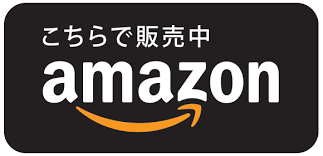 こちらで販売中

amazon